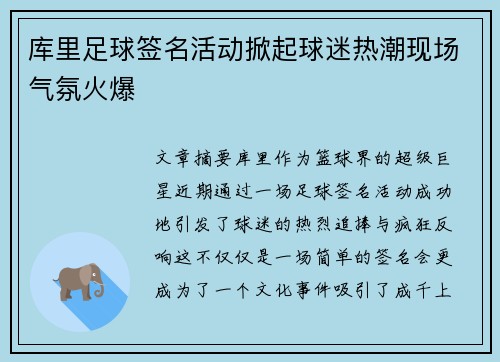 库里足球签名活动掀起球迷热潮现场气氛火爆

文章摘要库里作为篮球界的超级巨星近期通过一场足球签名活动成功地引发了球迷的热烈追捧与疯狂反响这不仅仅是一场简单的签名会更成为了一个文化事件吸引了成千上